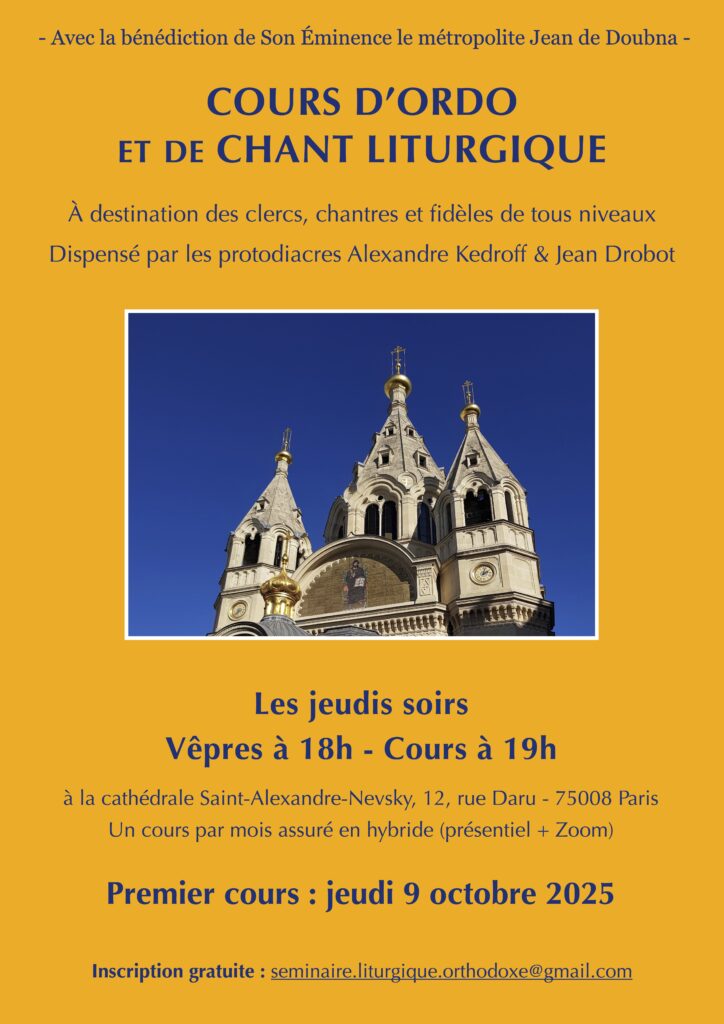 - Avec la bénédiction de Son Éminence le métropolite Jean de Doubna -

COURS D'ORDO
ET DE CHANT LITURGIQUE

À destination des clercs, chantres et fidèles de tous niveaux
Dispensé par les protodiacres Alexandre Kedroff & Jean Drobot

Les jeudis soirs
Vêpres à 18h - Cours à 19h

à la cathédrale Saint-Alexandre-Nevsky, 12, rue Daru - 75008 Paris
Un cours par mois assuré en hybride (présentiel + Zoom)

Premier cours : jeudi 9 octobre 2025

Inscription gratuite : seminaire.liturgique.orthodoxe@gmail.com